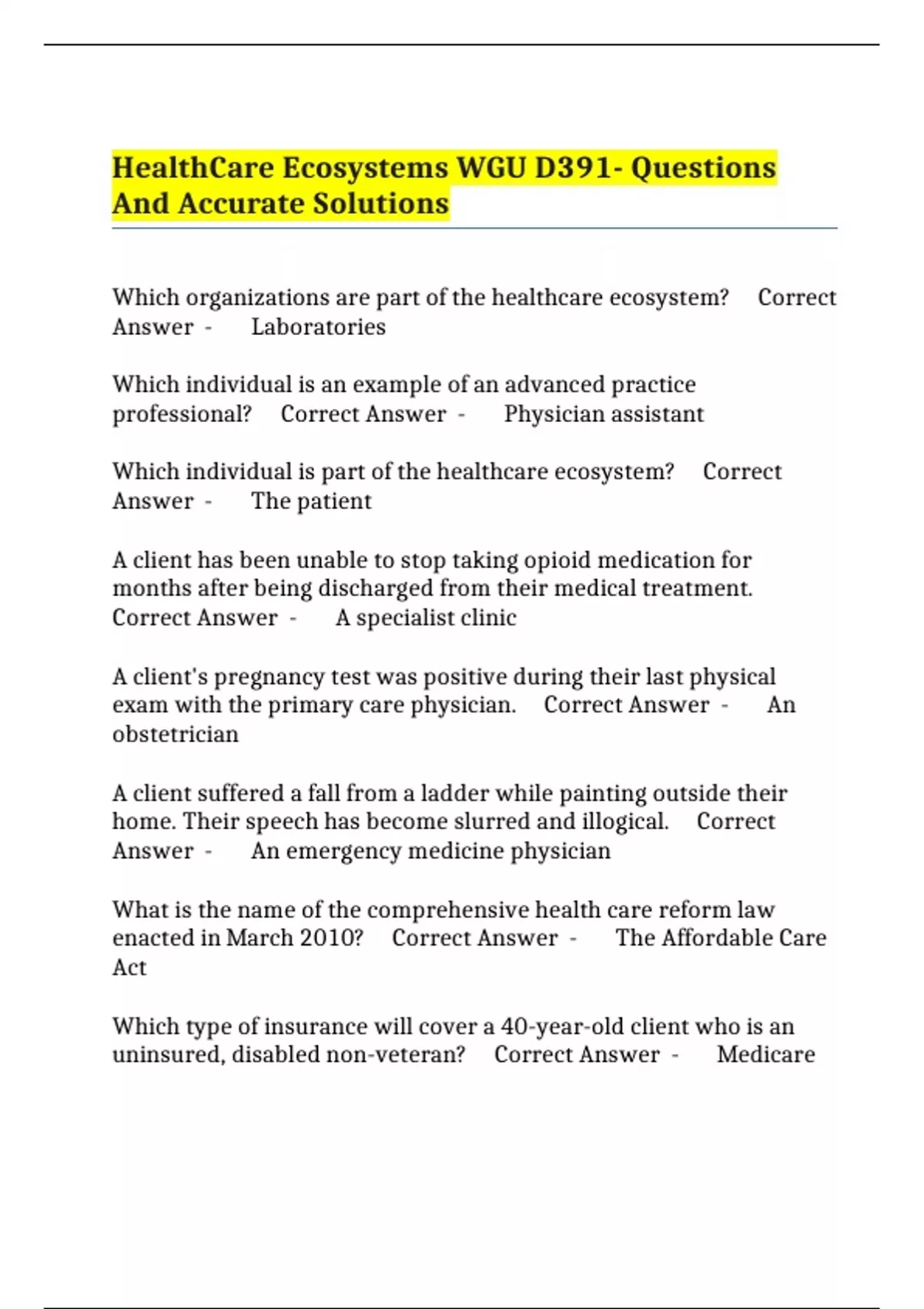 HealthCare Ecosystems WGU D391- Questions And Accurate Solutions

Which organizations are part of the healthcare ecosystem? Correct Answer - Laboratories

Which individual is an example of an advanced practice professional? Correct Answer - Physician assistant

Which individual is part of the healthcare ecosystem? Correct Answer - The patient

A client has been unable to stop taking opioid medication for months after being discharged from their medical treatment. Correct Answer - A specialist clinic

A client's pregnancy test was positive during their last physical exam with the primary care physician. Correct Answer - An obstetrician

A client suffered a fall from a ladder while painting outside their home. Their speech has become slurred and illogical. Correct Answer - An emergency medicine physician

What is the name of the comprehensive health care reform law enacted in March 2010? Correct Answer - The Affordable Care Act

Which type of insurance will cover a 40-year-old client who is an uninsured, disabled non-veteran? Correct Answer - Medicare